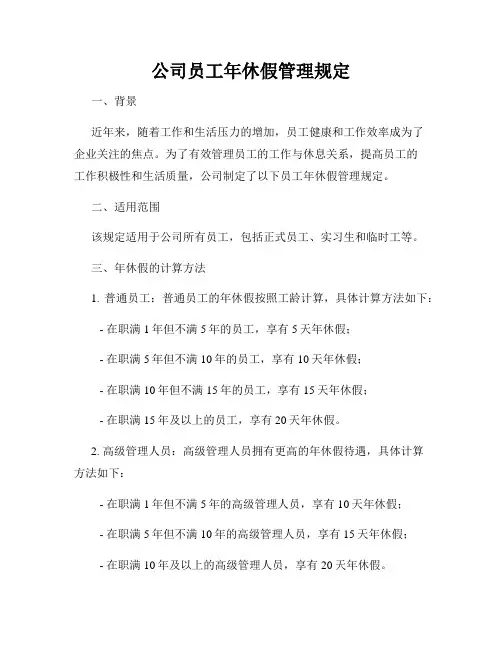 公司员工年休假管理规定

一、背景

近年来，随着工作和生活压力的增加，员工健康和工作效率成为了企业关注的焦点。为了有效管理员工的工作与休息关系，提高员工的工作积极性和生活质量，公司制定了以下员工年休假管理规定。

二、适用范围

该规定适用于公司所有员工，包括正式员工、实习生和临时工等。

三、年休假的计算方法

1. 普通员工：普通员工的年休假按照工龄计算，具体计算方法如下：

- 在职满 1 年但不满 5 年的员工，享有 5 天年休假；

- 在职满 5 年但不满 10 年的员工，享有 10 天年休假；

- 在职满 10 年但不满 15 年的员工，享有 15 天年休假；

- 在职满 15 年及以上的员工，享有 20 天年休假。

2. 高级管理人员：高级管理人员拥有更高的年休假待遇，具体计算方法如下：

- 在职满 1 年但不满 5 年的高级管理人员，享有 10 天年休假；

- 在职满 5 年但不满 10 年的高级管理人员，享有 15 天年休假；

- 在职满 10 年及以上的高级管理人员，享有 20 天年休假。